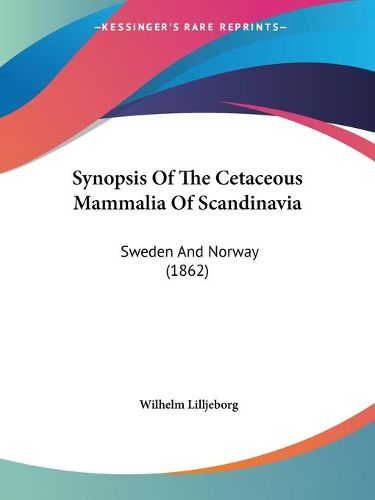 —KESSINGER'S RARE REPRINTS—

Synopsis Of The Cetaceous Mammalia Of Scandinavia

Sweden And Norway (1862)

Wilhelm Lilljeborg